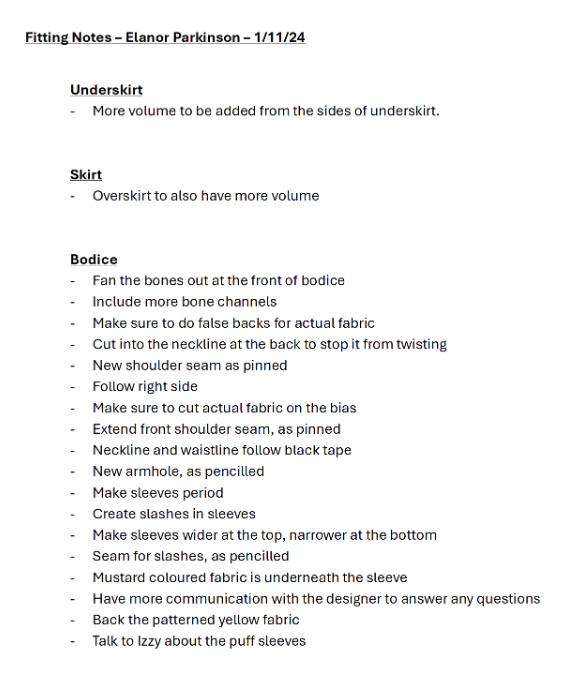 Fitting Notes – Elanor Parkinson – 1/11/24

Underskirt
- More volume to be added from the sides of underskirt.

Skirt
- Overskirt to also have more volume

Bodice
- Fan the bones out at the front of bodice
- Include more bone channels
- Make sure to do false backs for actual fabric
- Cut into the neckline at the back to stop it from twisting
- New shoulder seam as pinned
- Follow right side
- Make sure to cut actual fabric on the bias
- Extend front shoulder seam, as pinned
- Neckline and waistline follow black tape
- New armhole, as pencilled
- Make sleeves period
- Create slashes in sleeves
- Make sleeves wider at the top, narrower at the bottom
- Seam for slashes, as pencilled
- Mustard coloured fabric is underneath the sleeve
- Have more communication with the designer to answer any questions
- Back the patterned yellow fabric
- Talk to Izzy about the puff sleeves